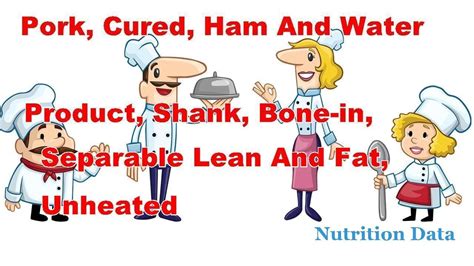 Pork, Cured, Ham And Water

Product, Shank, Bone-in, Separable Lean And Fat, Unheated

Nutrition Data